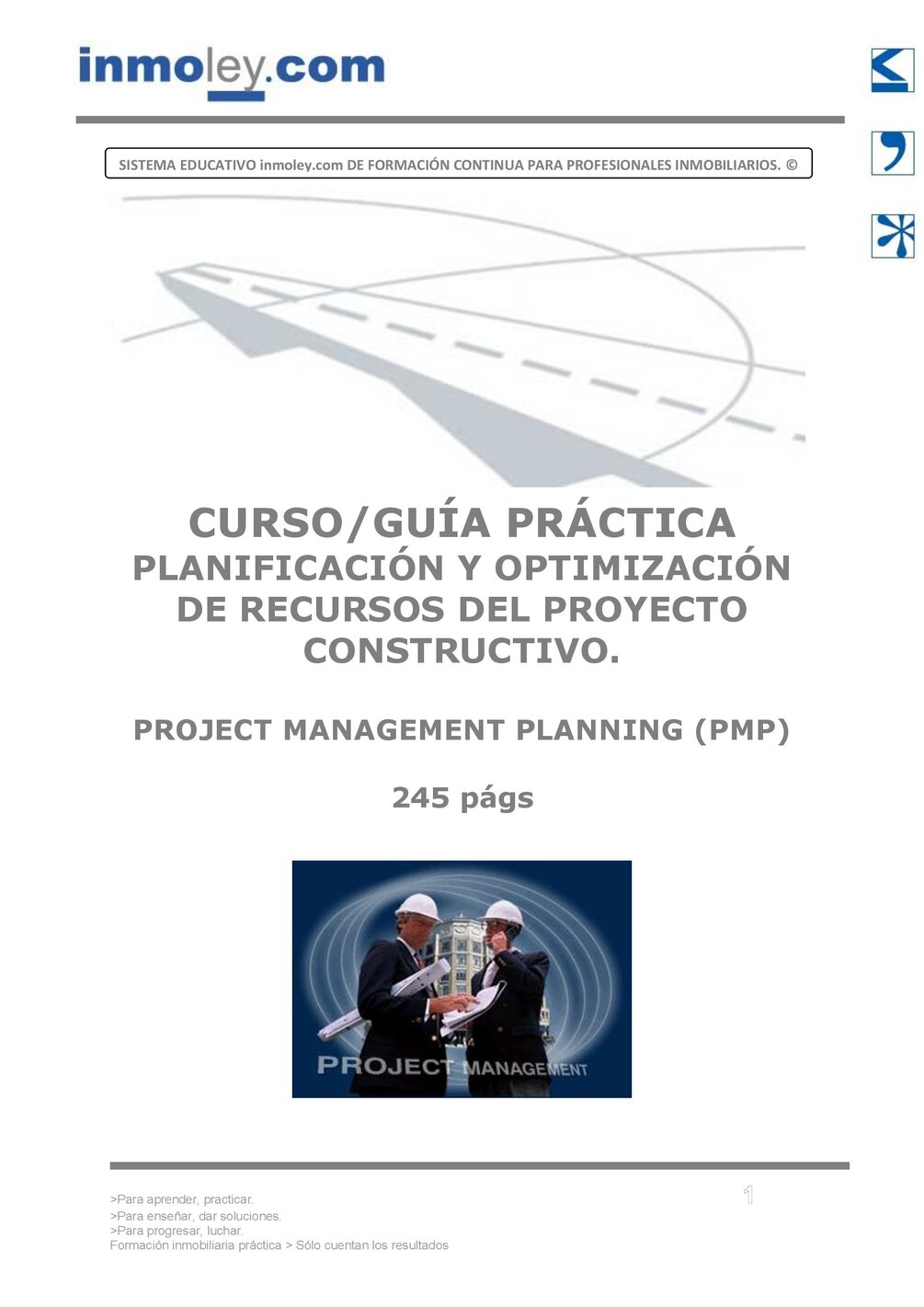 inmoley.com

SISTEMA EDUCATIVO inmoley.com DE FORMACIÓN CONTINUA PARA PROFESIONALES INMOBILIARIOS. ©

CURSO/GUÍA PRÁCTICA
PLANIFICACIÓN Y OPTIMIZACIÓN DE RECURSOS DEL PROYECTO CONSTRUCTIVO.

PROJECT MANAGEMENT PLANNING (PMP)

245 págs

PROJECT MANAGEMENT

>Para aprender, practicar.
>Para enseñar, dar soluciones.
>Para progresar, luchar.
Formación inmobiliaria práctica > Sólo cuentan los resultados

1